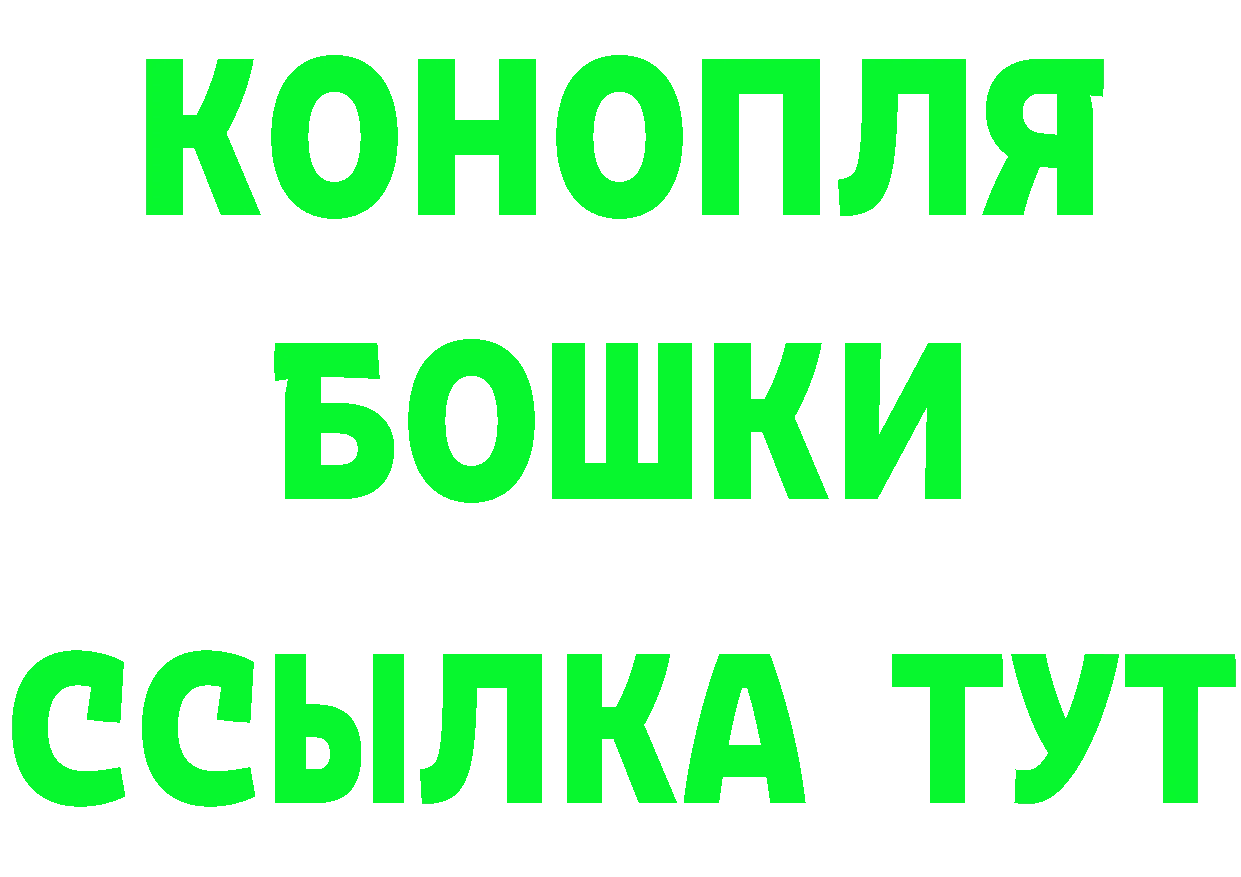 КОНОПЛЯ

БОШКИ

ССЫЛКА ТУТ